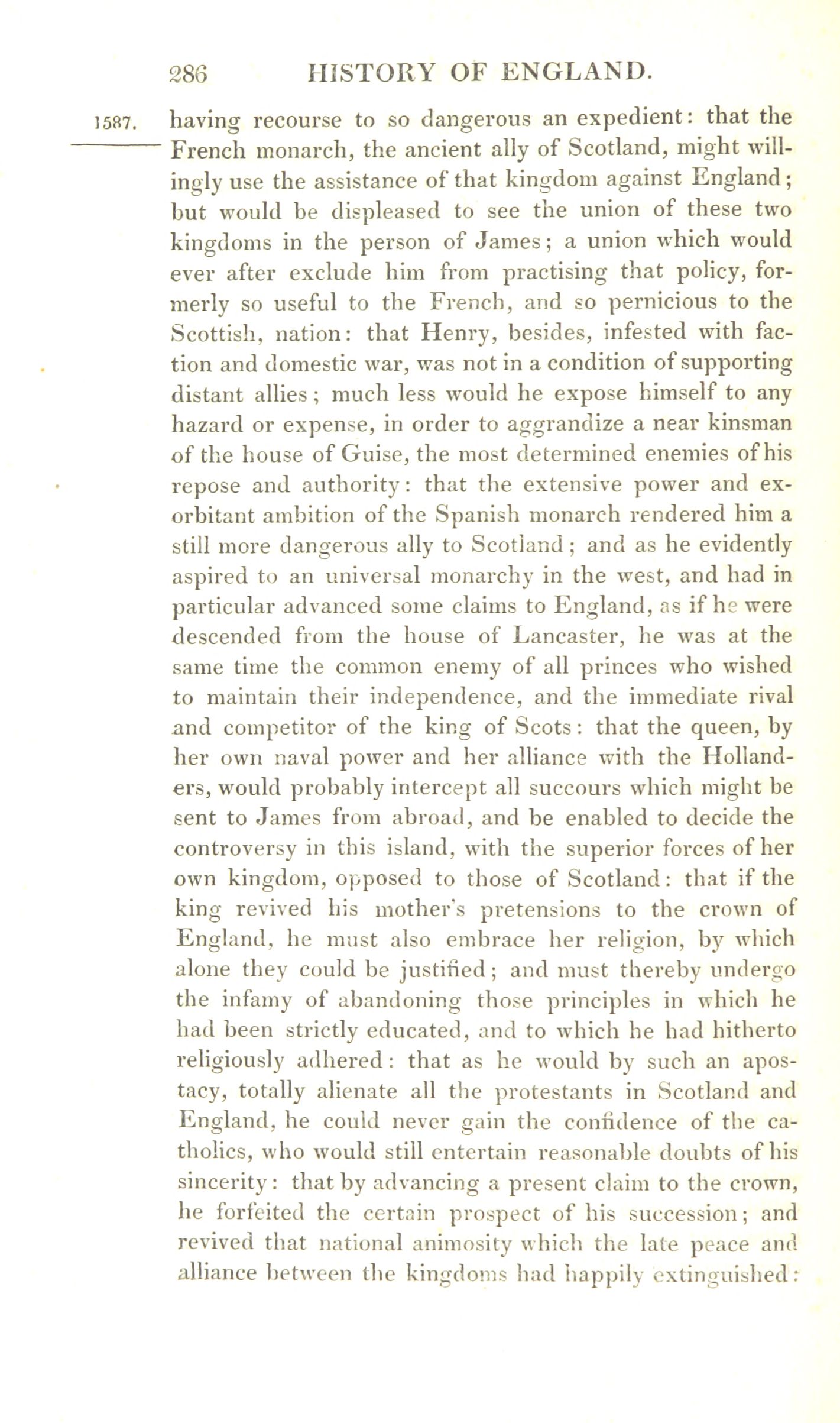 286 HISTORY OF ENGLAND.

1587.

having recourse to so dangerous an expedient: that the French monarch, the ancient ally of Scotland, might willingly use the assistance of that kingdom against England; but would be displeased to see the union of these two kingdoms in the person of James; a union which would ever after exclude him from practising that policy, formerly so useful to the French, and so pernicious to the Scottish, nation: that Henry, besides, infested with faction and domestic war, was not in a condition of supporting distant allies; much less would he expose himself to any hazard or expense, in order to aggrandize a near kinsman of the house of Guise, the most determined enemies of his repose and authority: that the extensive power and exorbitant ambition of the Spanish monarch rendered him a still more dangerous ally to Scotland; and as he evidently aspired to an universal monarchy in the west, and had in particular advanced some claims to England, as if he were descended from the house of Lancaster, he was at the same time the common enemy of all princes who wished to maintain their independence, and the immediate rival and competitor of the king of Scots: that the queen, by her own naval power and her alliance with the Hollanders, would probably intercept all succours which might be sent to James from abroad, and be enabled to decide the controversy in this island, with the superior forces of her own kingdom, opposed to those of Scotland: that if the king revived his mother's pretensions to the crown of England, he must also embrace her religion, by which alone they could be justified; and must thereby undergo the infamy of abandoning those principles in which he had been strictly educated, and to which he had hitherto religiously adhered: that as he would by such an apostacy, totally alienate all the protestants in Scotland and England, he could never gain the confidence of the catholics, who would still entertain reasonable doubts of his sincerity: that by advancing a present claim to the crown, he forfeited the certain prospect of his succession; and revived that national animosity which the late peace and alliance between the kingdoms had happily extinguished: